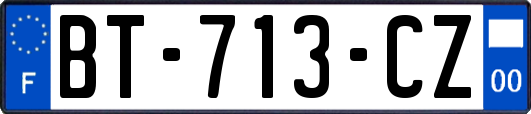 F
BT-713-CZ
00